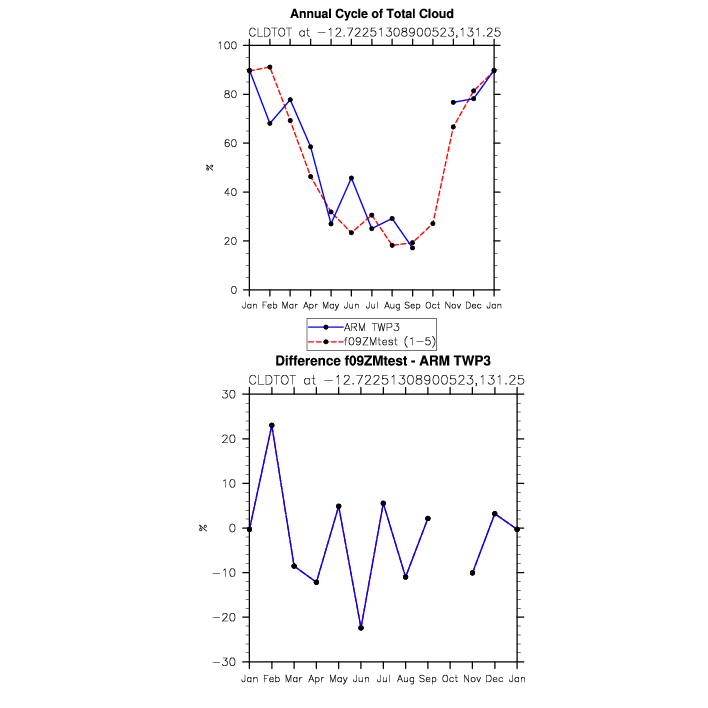 Annual Cycle of Total Cloud
CLDTOT at −12.72251308900523,131.25

100
80
60
40
20
0

%

Jan Feb Mar Apr May Jun Jul Aug Sep Oct Nov Dec Jan

ARM TWP3
f09ZMtest (1−5)

Difference f09ZMtest - ARM TWP3
CLDTOT at −12.72251308900523,131.25

30
20
10
0
−10
−20
−30

%

Jan Feb Mar Apr May Jun Jul Aug Sep Oct Nov Dec Jan